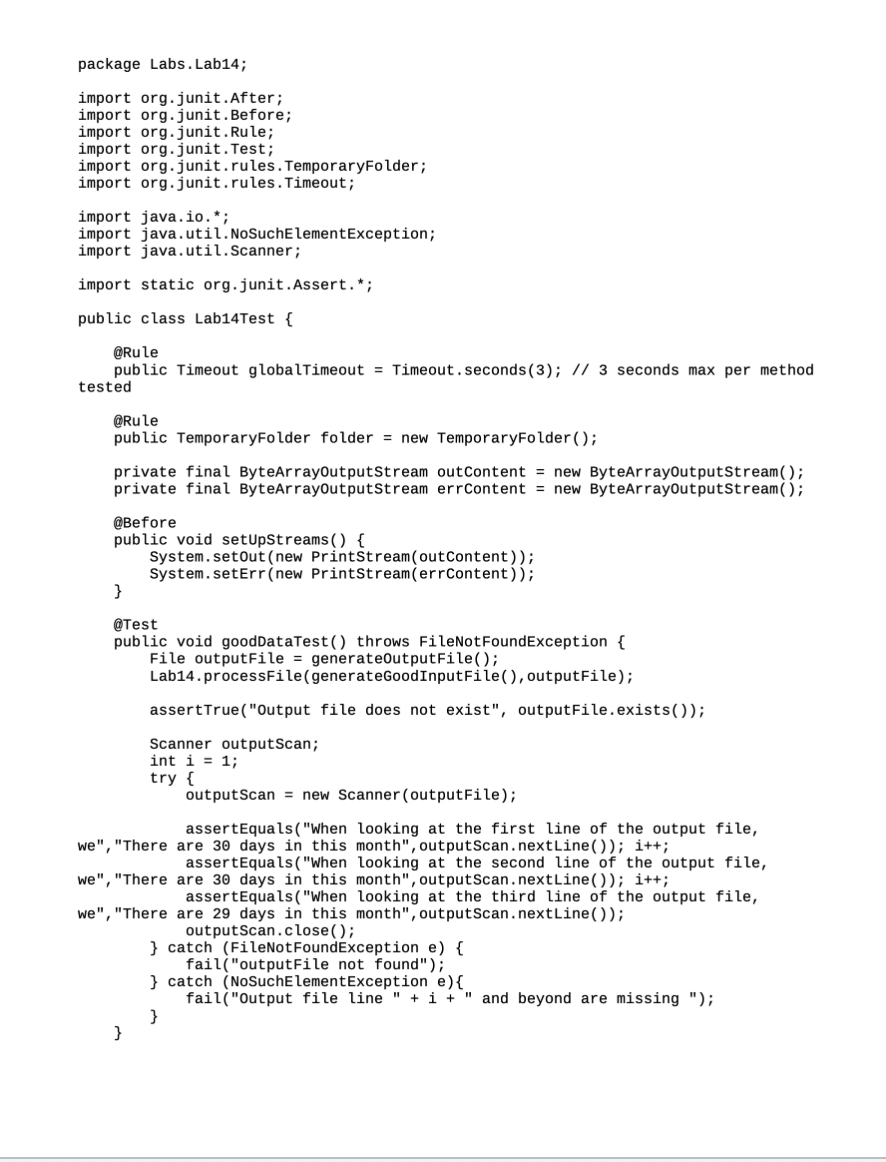 package Labs.Lab14;

import org.junit.After;
import org.junit.Before;
import org.junit.Rule;
import org.junit.Test;
import org.junit.rules.TemporaryFolder;
import org.junit.rules.Timeout;

import java.io.*;
import java.util.NoSuchElementException;
import java.util.Scanner;

import static org.junit.Assert.*;

public class Lab14Test {

    @Rule
    public Timeout globalTimeout = Timeout.seconds(3); // 3 seconds max per method tested

    @Rule
    public TemporaryFolder folder = new TemporaryFolder();

    private final ByteArrayOutputStream outContent = new ByteArrayOutputStream();
    private final ByteArrayOutputStream errContent = new ByteArrayOutputStream();

    @Before
    public void setUpStreams() {
        System.setOut(new PrintStream(outContent));
        System.setErr(new PrintStream(errContent));
    }

    @Test
    public void goodDataTest() throws FileNotFoundException {
        File outputFile = generateOutputFile();
        Lab14.processFile(generateGoodInputFile(),outputFile);

        assertTrue("Output file does not exist", outputFile.exists());

        Scanner outputScan;
        int i = 1;
        try {
            outputScan = new Scanner(outputFile);

            assertEquals("When looking at the first line of the output file, we","There are 30 days in this month",outputScan.nextLine()); i++;
            assertEquals("When looking at the second line of the output file, we","There are 30 days in this month",outputScan.nextLine()); i++;
            assertEquals("When looking at the third line of the output file, we","There are 29 days in this month",outputScan.nextLine());
            outputScan.close();
        } catch (FileNotFoundException e) {
            fail("outputFile not found");
        } catch (NoSuchElementException e){
            fail("Output file line " + i + " and beyond are missing ");
        }
    }